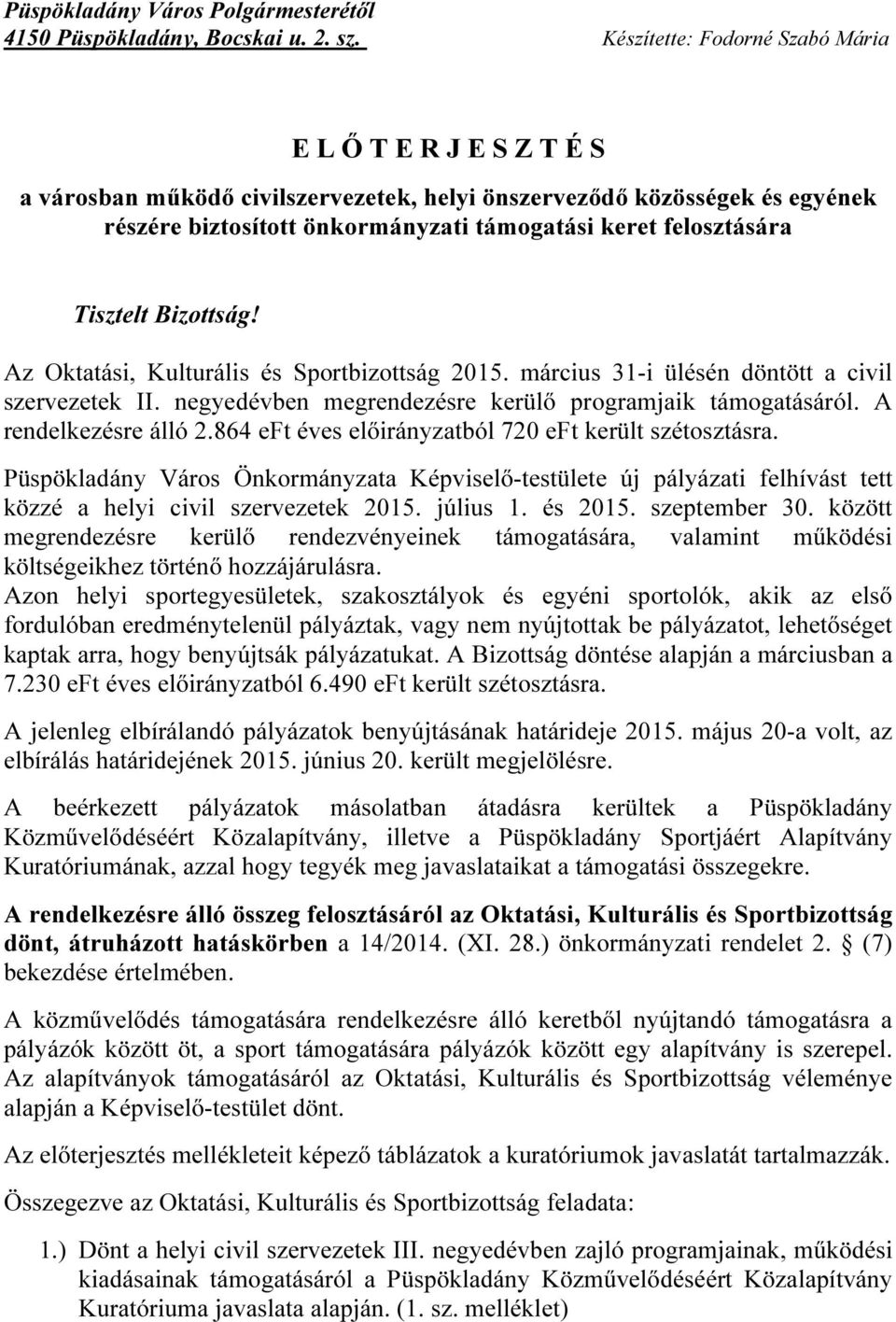 Püspökladány Város Polgármesterétől
4150 Püspökladány, Bocskai u. 2. sz. Készítette: Fodorné Szabó Mária

E L Ő T E R J E S Z T É S
a városban működő civilszervezetek, helyi önszerveződő közösségek és egyének részére biztosított önkormányzati támogatási keret felosztására

Tisztelt Bizottság!

Az Oktatási, Kulturális és Sportbizottság 2015. március 31-i ülésén döntött a civil szervezetek II. negyedévben megrendezésre kerülő programjaik támogatásáról. A rendelkezésre álló 2.864 eFt éves előirányzatból 720 eFt került szétosztásra.

Püspökladány Város Önkormányzata Képviselő-testülete új pályázati felhívást tett közzé a helyi civil szervezetek 2015. július 1. és 2015. szeptember 30. között megrendezésre kerülő rendezvényeinek támogatására, valamint működési költségeikhez történő hozzájárulásra.
Azon helyi sportegyesületek, szakosztályok és egyéni sportolók, akik az első fordulóban eredménytelenül pályáztak, vagy nem nyújtottak be pályázatot, lehetőséget kaptak arra, hogy benyújtsák pályázatukat. A Bizottság döntése alapján a márciusban a 7.230 eFt éves előirányzatból 6.490 eFt került szétosztásra.

A jelenleg elbírálandó pályázatok benyújtásának határideje 2015. május 20-a volt, az elbírálás határidejének 2015. június 20. került megjelölésre.

A beérkezett pályázatok másolatban átadásra kerültek a Püspökladány Közművelődéséért Közalapítvány, illetve a Püspökladány Sportjáért Alapítvány Kuratóriumának, azzal hogy tegyék meg javaslataikat a támogatási összegekre.

A rendelkezésre álló összeg felosztásáról az Oktatási, Kulturális és Sportbizottság dönt, átruházott hatáskörben a 14/2014. (XI. 28.) önkormányzati rendelet 2. § (7) bekezdése értelmében.

A közművelődés támogatására rendelkezésre álló keretből nyújtandó támogatásra a pályázók között öt, a sport támogatására pályázók között egy alapítvány is szerepel. Az alapítványok támogatásáról az Oktatási, Kulturális és Sportbizottság véleménye alapján a Képviselő-testület dönt.

Az előterjesztés mellékleteit képező táblázatok a kuratóriumok javaslatát tartalmazzák.

Összegezve az Oktatási, Kulturális és Sportbizottság feladata:

1.) Dönt a helyi civil szervezetek III. negyedévben zajló programjainak, működési kiadásainak támogatásáról a Püspökladány Közművelődéséért Közalapítvány Kuratóriuma javaslata alapján. (1. sz. melléklet)